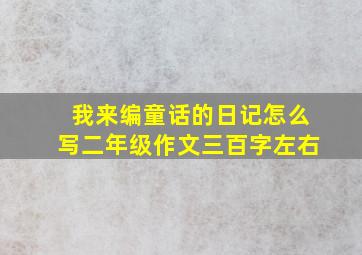 我来编童话的日记怎么写二年级作文三百字左右